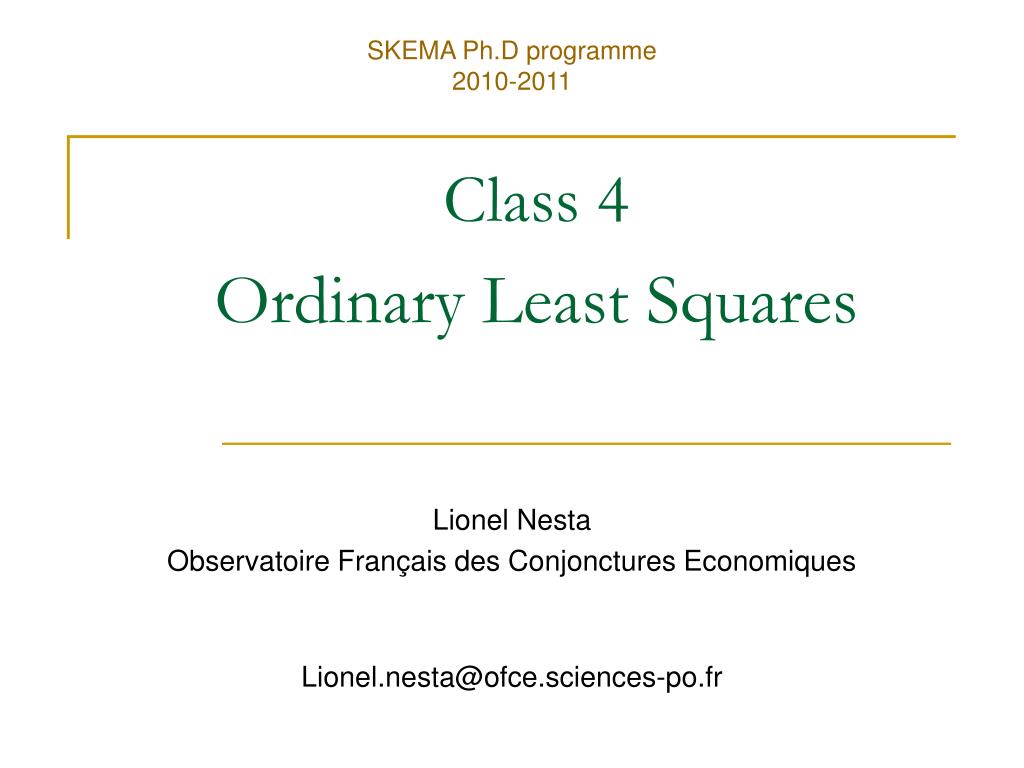 SKEMA Ph.D programme
2010-2011

Class 4
Ordinary Least Squares

Lionel Nesta
Observatoire Français des Conjonctures Economiques

Lionel.nesta@ofce.sciences-po.fr